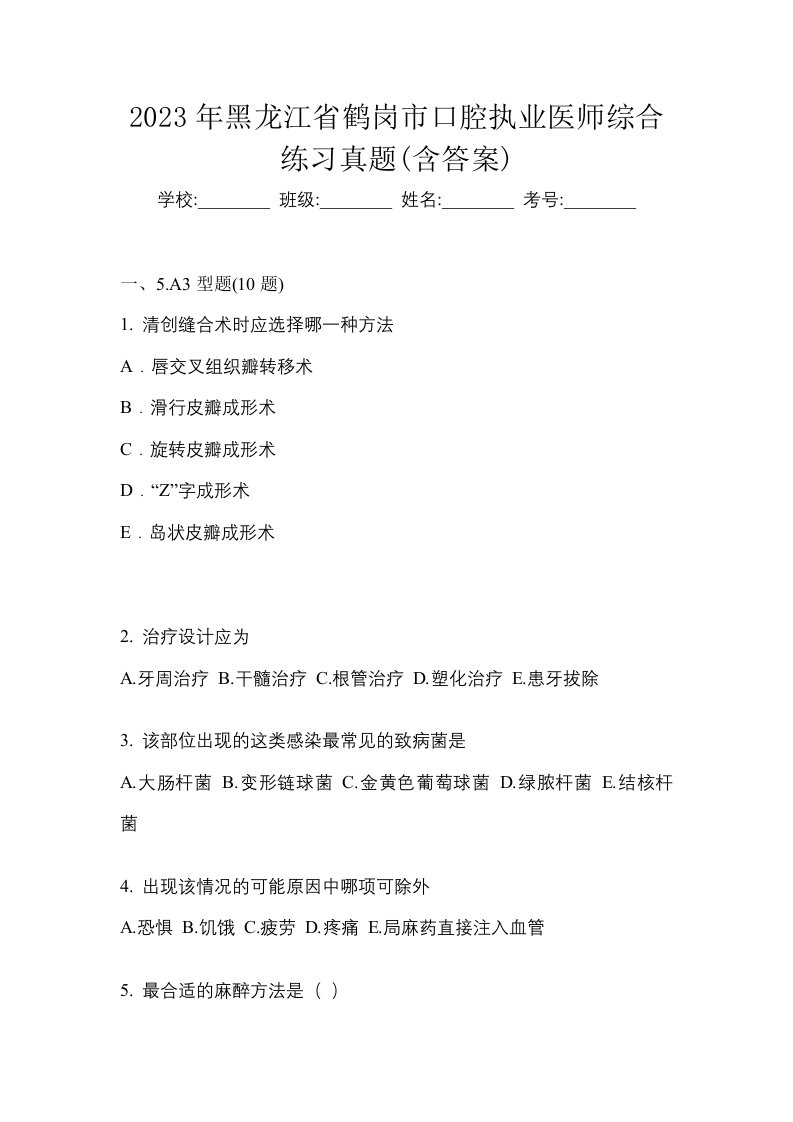 2023年黑龙江省鹤岗市口腔执业医师综合练习真题(含答案)

学校:________ 班级:________ 姓名:________ 考号:________

一、5.A3 型题(10 题)

1. 清创缝合术时应选择哪一种方法

A．唇交叉组织瓣转移术

B．滑行皮瓣成形术

C．旋转皮瓣成形术

D．“Z”字成形术

E．岛状皮瓣成形术

2. 治疗设计应为

A.牙周治疗 B.干髓治疗 C.根管治疗 D.塑化治疗 E.患牙拔除

3. 该部位出现的这类感染最常见的致病菌是

A.大肠杆菌 B.变形链球菌 C.金黄色葡萄球菌 D.绿脓杆菌 E.结核杆菌

4. 出现该情况的可能原因中哪项可除外

A.恐惧 B.饥饿 C.疲劳 D.疼痛 E.局麻药直接注入血管

5. 最合适的麻醉方法是（ ）